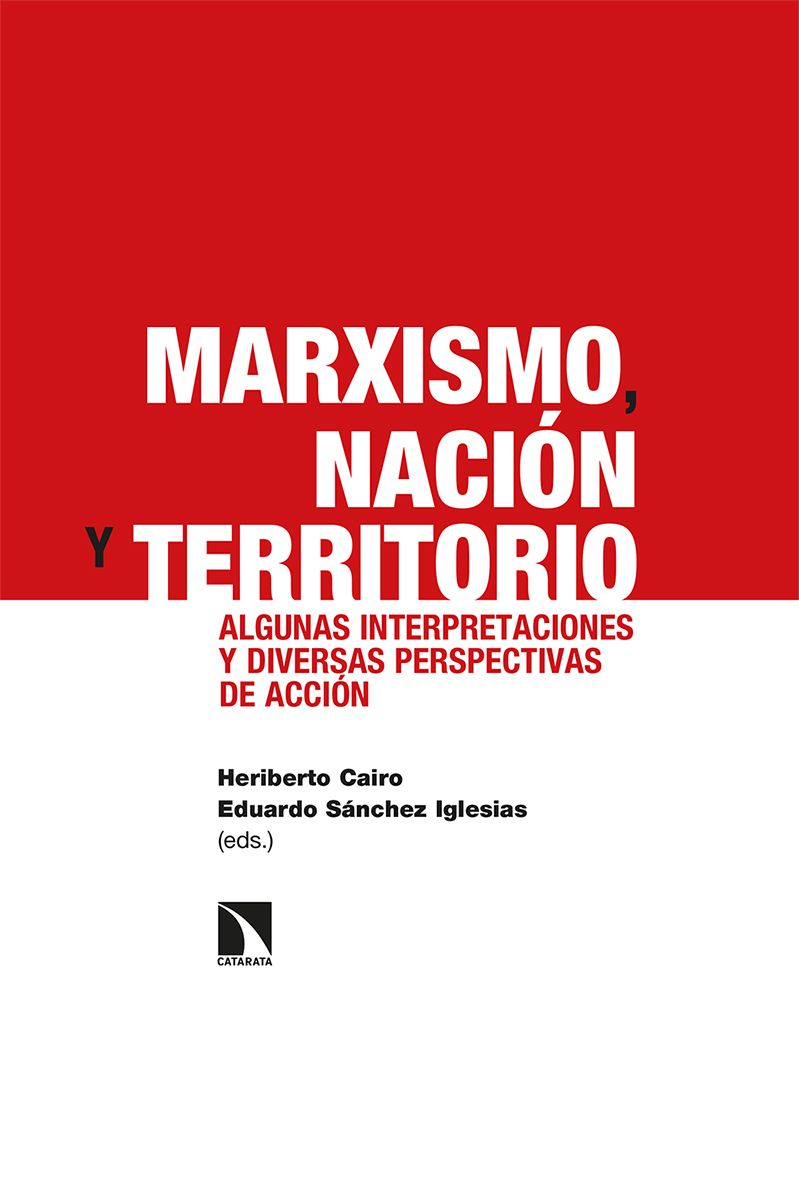 MARXISMO, NACIÓN Y TERRITORIO

ALGUNAS INTERPRETACIONES Y DIVERSAS PERSPECTIVAS DE ACCIÓN

Heriberto Cairo
Eduardo Sánchez Iglesias
(eds.)

CATARATA